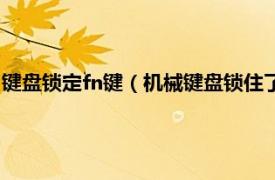 键盘锁定fn键（机械键盘锁住了